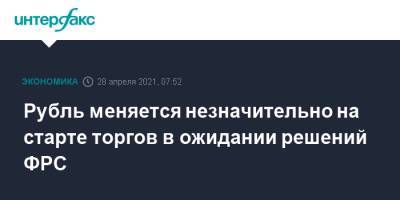 интерфакс

ЭКОНОМИКА 28 апреля 2021, 07:52

Рубль меняется незначительно на старте торгов в ожидании решений ФРС